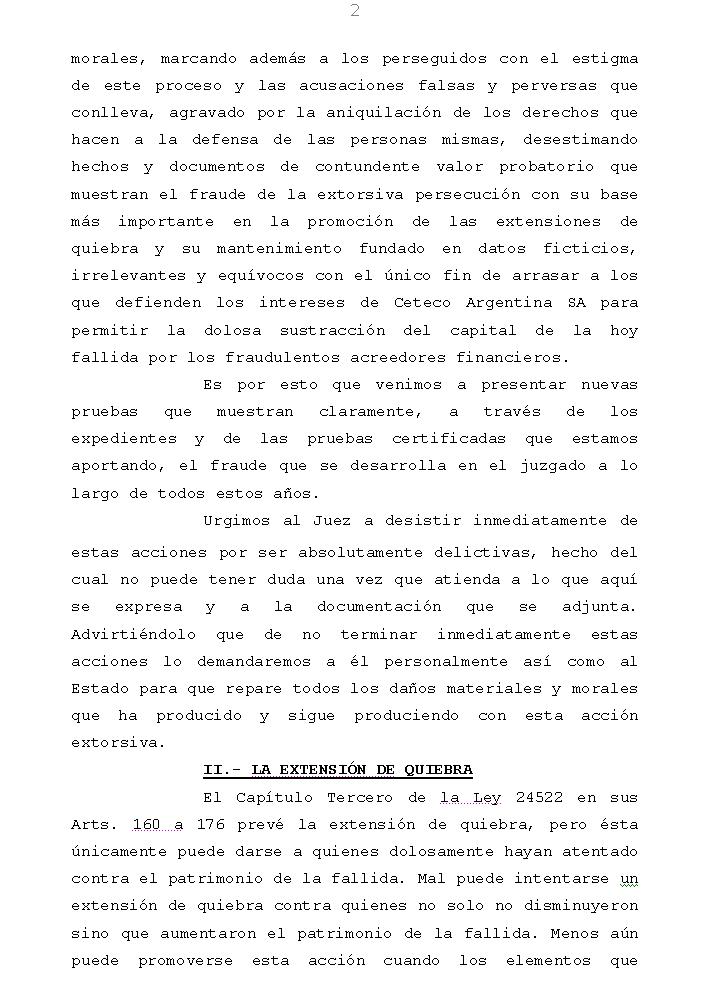 2

morales, marcando además a los perseguidos con el estigma de este proceso y las acusaciones falsas y perversas que conlleva, agravado por la aniquilación de los derechos que hacen a la defensa de las personas mismas, desestimando hechos y documentos de contundente valor probatorio que muestran el fraude de la extorsiva persecución con su base más importante en la promoción de las extensiones de quiebra y su mantenimiento fundado en datos ficticios, irrelevantes y equívocos con el único fin de arrasar a los que defienden los intereses de Ceteco Argentina SA para permitir la dolosa sustracción del capital de la hoy fallida por los fraudulentos acreedores financieros.

Es por esto que venimos a presentar nuevas pruebas que muestran claramente, a través de los expedientes y de las pruebas certificadas que estamos aportando, el fraude que se desarrolla en el juzgado a lo largo de todos estos años.

Urgimos al Juez a desistir inmediatamente de estas acciones por ser absolutamente delictivas, hecho del cual no puede tener duda una vez que atienda a lo que aquí se expresa y a la documentación que se adjunta. Advirtiéndolo que de no terminar inmediatamente estas acciones lo demandaremos a él personalmente así como al Estado para que repare todos los daños materiales y morales que ha producido y sigue produciendo con esta acción extorsiva.

II.- LA EXTENSIÓN DE QUIEBRA

El Capítulo Tercero de la Ley 24522 en sus Arts. 160 a 176 prevé la extensión de quiebra, pero ésta únicamente puede darse a quienes dolosamente hayan atentado contra el patrimonio de la fallida. Mal puede intentarse un extensión de quiebra contra quienes no solo no disminuyeron sino que aumentaron el patrimonio de la fallida. Menos aún puede promoverse esta acción cuando los elementos que